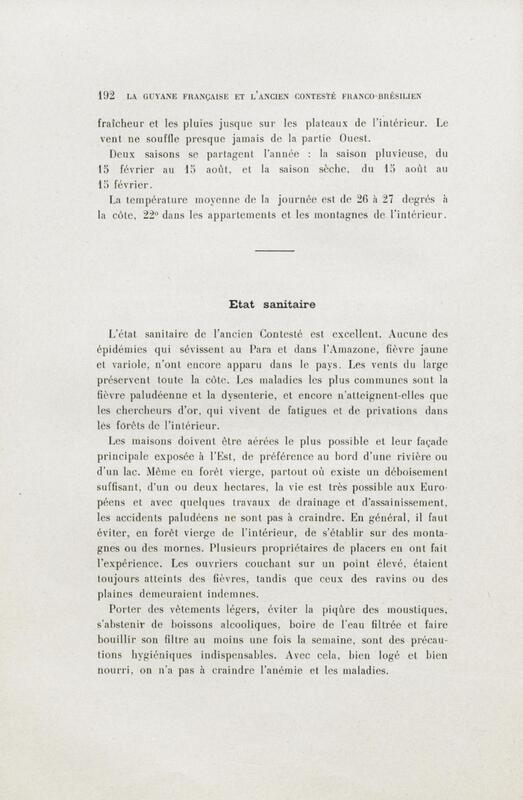 192 LA GUYANE FRANÇAISE ET L'ANCIEN CONTESTÉ FRANCO-BRÉSILIEN

fraîcheur et les pluies jusque sur les plateaux de l'intérieur. Le vent ne souffle presque jamais de la partie Ouest.

Deux saisons se partagent l'année : la saison pluvieuse, du 15 février au 15 août, et la saison sèche, du 15 août au 15 février.

La température moyenne de la journée est de 26 à 27 degrés à la côte, 22° dans les appartements et les montagnes de l'intérieur.

Etat sanitaire

L'état sanitaire de l'ancien Contesté est excellent. Aucune des épidémies qui sévissent au Para et dans l'Amazone, fièvre jaune et variole, n'ont encore apparu dans le pays. Les vents du large préservent toute la côte. Les maladies les plus communes sont la fièvre paludéenne et la dysenterie, et encore n'atteignent-elles que les chercheurs d'or, qui vivent de fatigues et de privations dans les forêts de l'intérieur.

Les maisons doivent être aérées le plus possible et leur façade principale exposée à l'Est, de préférence au bord d'une rivière ou d'un lac. Même en forêt vierge, partout où existe un déboisement suffisant, d'un ou deux hectares, la vie est très possible aux Européens et avec quelques travaux de drainage et d'assainissement, les accidents paludéens ne sont pas à craindre. En général, il faut éviter, en forêt vierge de l'intérieur, de s'établir sur des montagnes ou des mornes. Plusieurs propriétaires de placers en ont fait l'expérience. Les ouvriers couchant sur un point élevé, étaient toujours atteints des fièvres, tandis que ceux des ravins ou des plaines demeuraient indemnes.

Porter des vêtements légers, éviter la piqûre des moustiques, s'abstenir de boissons alcooliques, boire de l'eau filtrée et faire bouillir son filtre au moins une fois la semaine, sont des précautions hygiéniques indispensables. Avec cela, bien logé et bien nourri, on n'a pas à craindre l'anémie et les maladies.